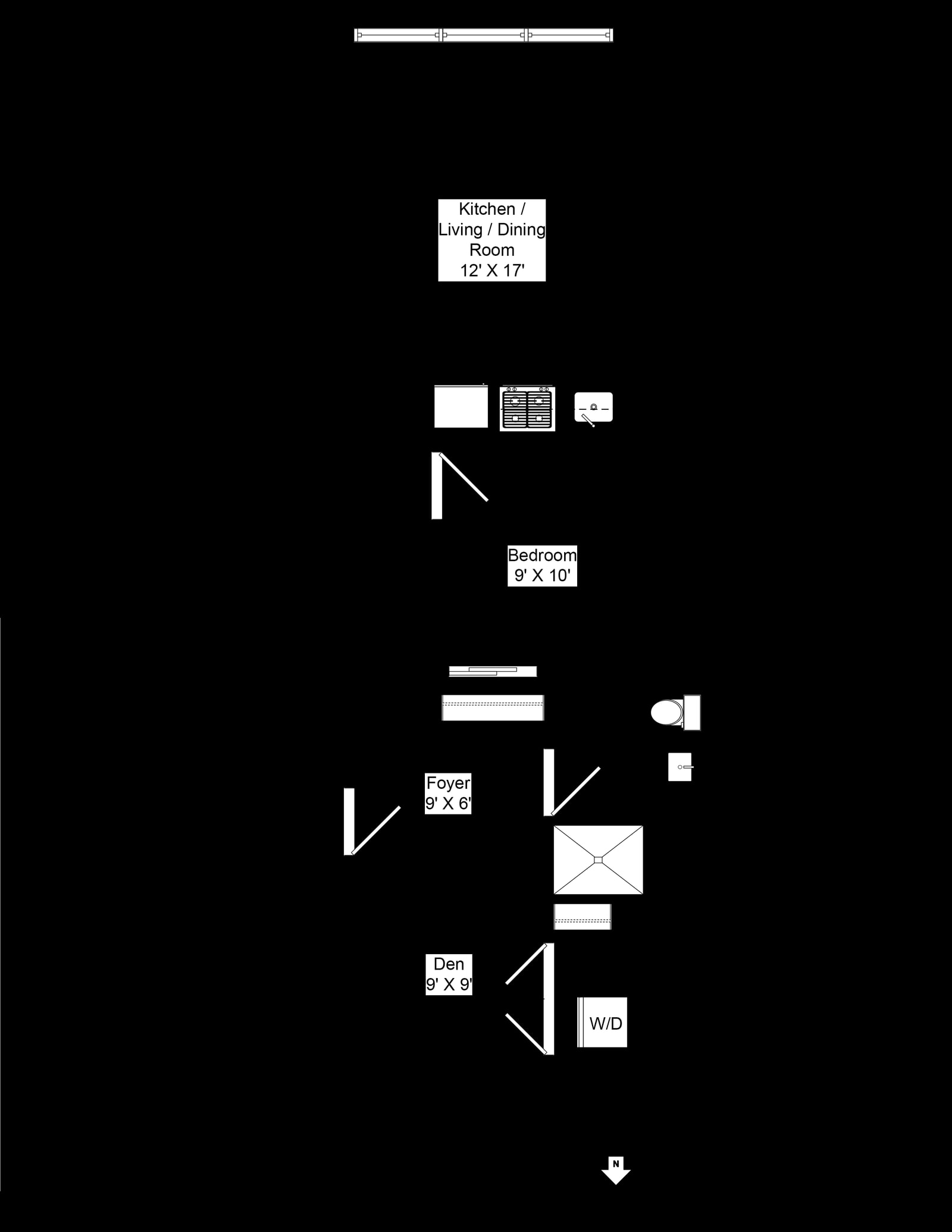 Kitchen / Living / Dining Room
12' X 17'

Bedroom
9' X 10'

Foyer
9' X 6'

Den
9' X 9'

W/D

N